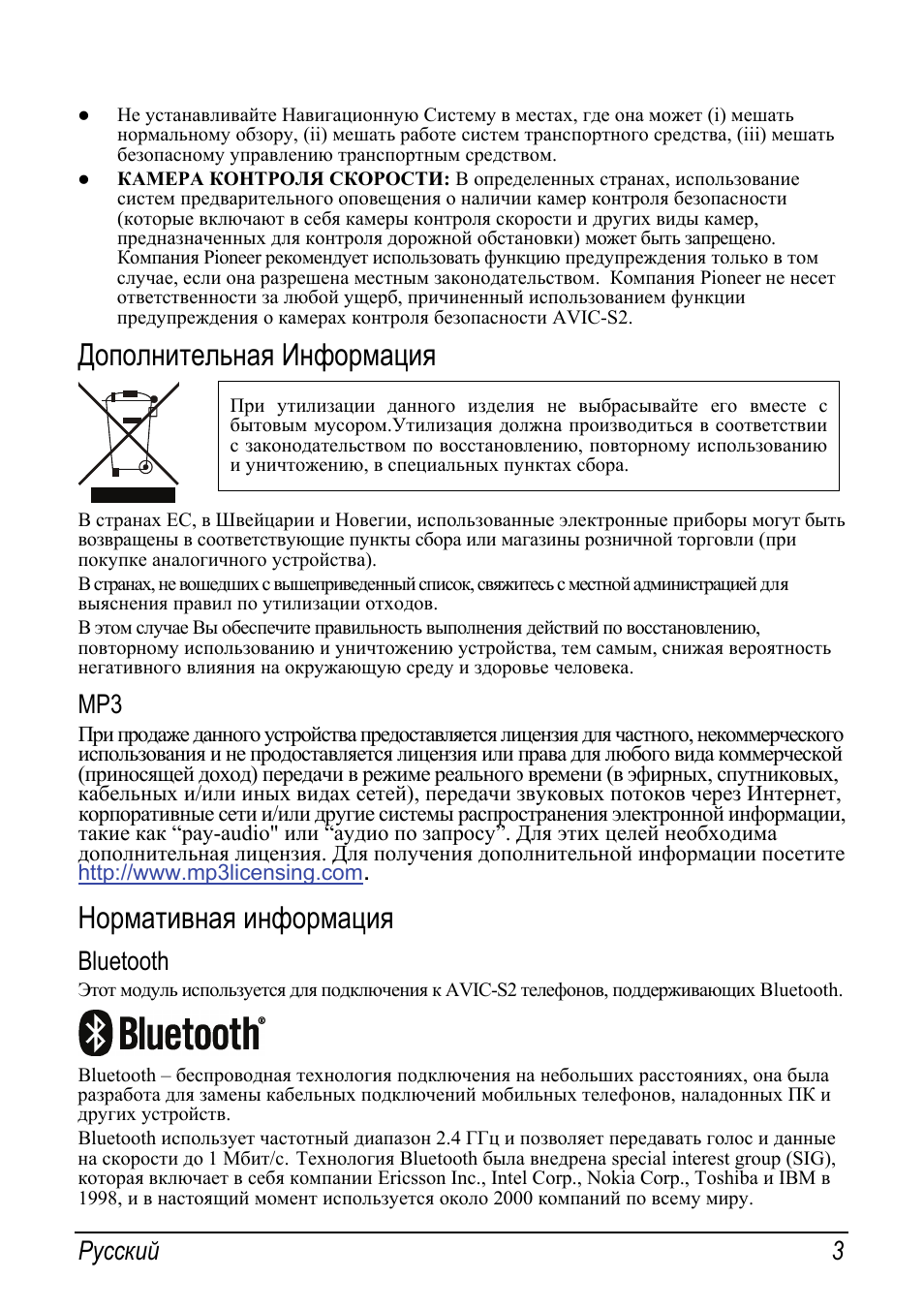 ● Не устанавливайте Навигационную Систему в местах, где она может (i) мешать нормальному обзору, (ii) мешать работе систем транспортного средства, (iii) мешать безопасному управлению транспортным средством.

● **КАМЕРА КОНТРОЛЯ СКОРОСТИ:** В определенных странах, использование систем предварительного оповещения о наличии камер контроля безопасности (которые включают в себя камеры контроля скорости и других виды камер, предназначенных для контроля дорожной обстановки) может быть запрещено. Компания Pioneer рекомендует использовать функцию предупреждения только в том случае, если она разрешена местным законодательством. Компания Pioneer не несет ответственности за любой ущерб, причиненный использованием функции предупреждения о камерах контроля безопасности AVIC-S2.

Дополнительная Информация

При утилизации данного изделия не выбрасывайте его вместе с бытовым мусором.Утилизация должна производиться в соответствии с законодательством по восстановлению, повторному использованию и уничтожению, в специальных пунктах сбора.

В странах ЕС, в Швейцарии и Новегии, использованные электронные приборы могут быть возвращены в соответствующие пункты сбора или магазины розничной торговли (при покупке аналогичного устройства).

В странах, не вошедших с вышеприведенный список, свяжитесь с местной администрацией для выяснения правил по утилизации отходов.

В этом случае Вы обеспечите правильность выполнения действий по восстановлению, повторному использованию и уничтожению устройства, тем самым, снижая вероятность негативного влияния на окружающую среду и здоровье человека.

MP3

При продаже данного устройства предоставляется лицензия для частного, некоммерческого использования и не продоставляется лицензия или права для любого вида коммерческой (приносящей доход) передачи в режиме реального времени (в эфирных, спутниковых, кабельных и/или иных видах сетей), передачи звуковых потоков через Интернет, корпоративные сети и/или другие системы распространения электронной информации, такие как “pay-audio" или “аудио по запросу”. Для этих целей необходима дополнительная лицензия. Для получения дополнительной информации посетите http://www.mp3licensing.com.

Нормативная информация

Bluetooth

Этот модуль используется для подключения к AVIC-S2 телефонов, поддерживающих Bluetooth.

Bluetooth®

Bluetooth – беспроводная технология подключения на небольших расстояниях, она была разработа для замены кабельных подключений мобильных телефонов, наладонных ПК и других устройств.

Bluetooth использует частотный диапазон 2.4 ГГц и позволяет передавать голос и данные на скорости до 1 Мбит/с. Технология Bluetooth была внедрена special interest group (SIG), которая включает в себя компании Ericsson Inc., Intel Corp., Nokia Corp., Toshiba и IBM в 1998, и в настоящий момент используется около 2000 компаний по всему миру.

Русский 3